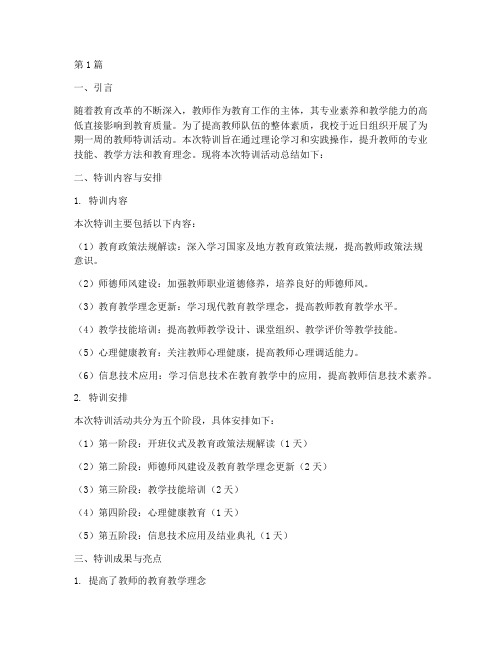 第1篇

一、引言

随着教育改革的不断深入，教师作为教育工作的主体，其专业素养和教学能力的高低直接影响到教育质量。为了提高教师队伍的整体素质，我校于近日组织开展了为期一周的教师特训活动。本次特训旨在通过理论学习和实践操作，提升教师的专业技能、教学方法和教育理念。现将本次特训活动总结如下：

二、特训内容与安排

1. 特训内容

本次特训主要包括以下内容：

（1）教育政策法规解读：深入学习国家及地方教育政策法规，提高教师政策法规意识。

（2）师德师风建设：加强教师职业道德修养，培养良好的师德师风。

（3）教育教学理念更新：学习现代教育教学理念，提高教师教育教学水平。

（4）教学技能培训：提高教师教学设计、课堂组织、教学评价等教学技能。

（5）心理健康教育：关注教师心理健康，提高教师心理调适能力。

（6）信息技术应用：学习信息技术在教育教学中的应用，提高教师信息技术素养。

2. 特训安排

本次特训活动共分为五个阶段，具体安排如下：

（1）第一阶段：开班仪式及教育政策法规解读（1天）

（2）第二阶段：师德师风建设及教育教学理念更新（2天）

（3）第三阶段：教学技能培训（2天）

（4）第四阶段：心理健康教育（1天）

（5）第五阶段：信息技术应用及结业典礼（1天）

三、特训成果与亮点

1. 提高了教师的教育教学理念